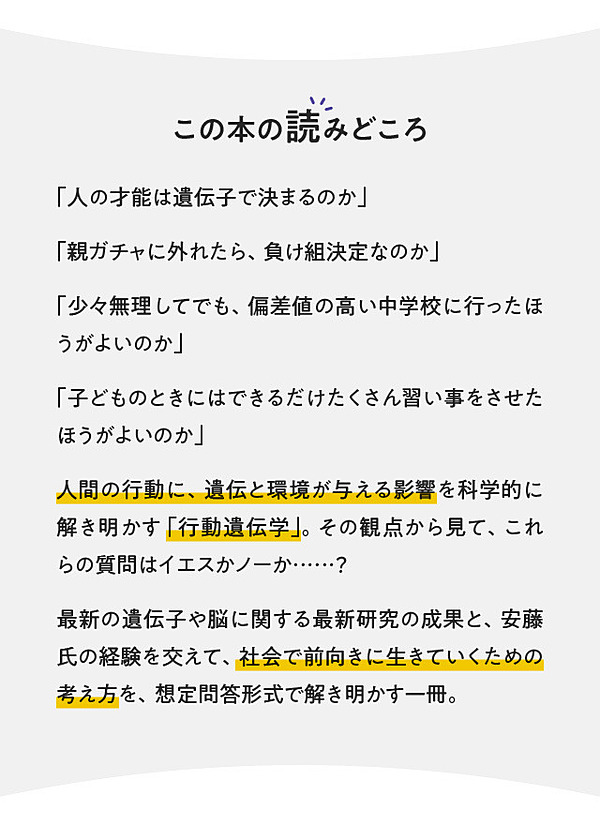 この本の読みどころ

「人の才能は遺伝子で決まるのか」

「親ガチャに外れたら、負け組決定なのか」

「少々無理してでも、偏差値の高い中学校に行ったほうがよいのか」

「子どものときにはできるだけたくさん習い事をさせたほうがよいのか」

人間の行動に、遺伝と環境が与える影響を科学的に解き明かす「行動遺伝学」。その観点から見て、これらの質問はイエスかノーか……？

最新の遺伝子や脳に関する最新研究の成果と、安藤氏の経験を交えて、社会で前向きに生きていくための考え方を、想定問答形式で解き明かす一冊。